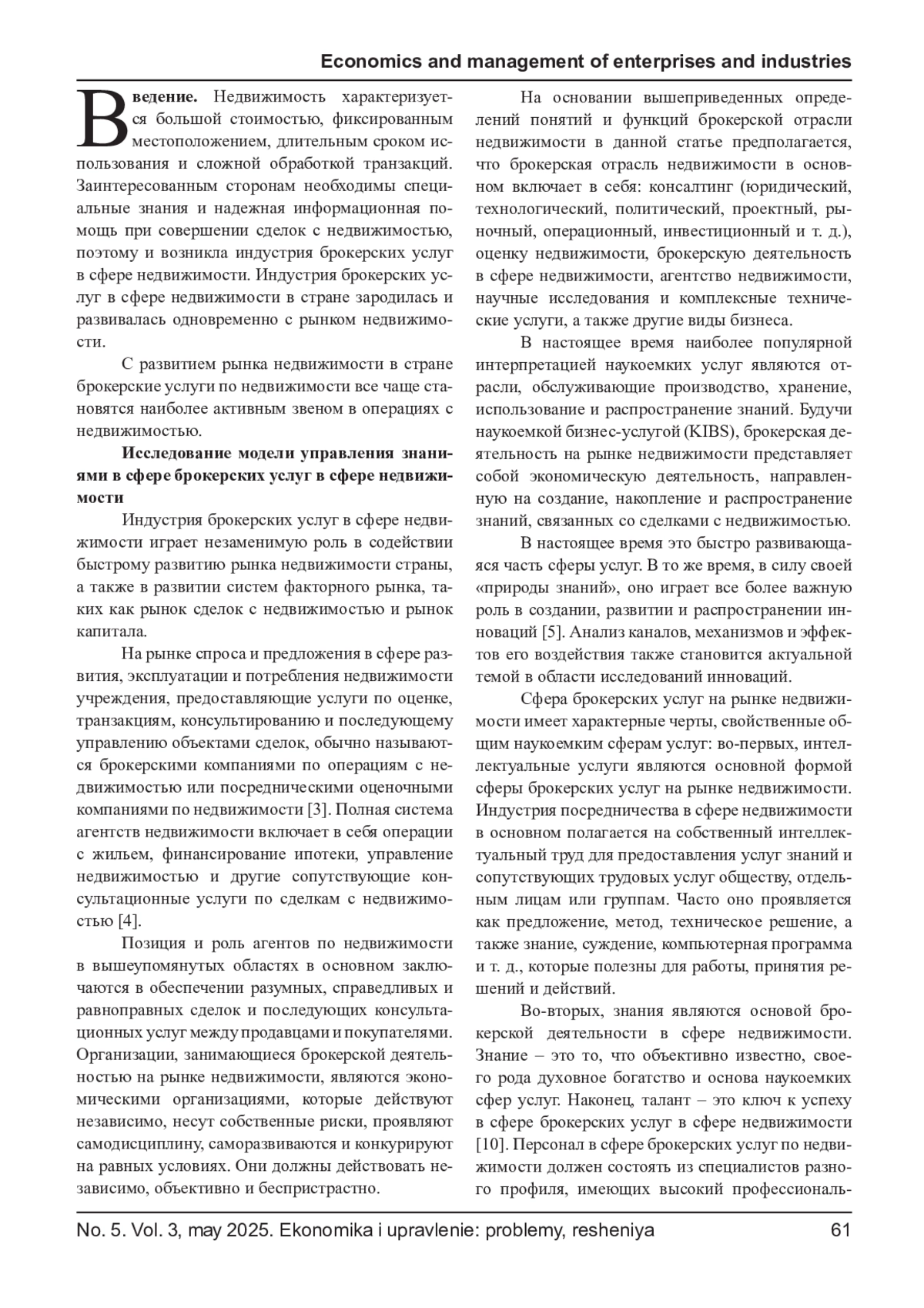 Economics and management of enterprises and industries

Введение. Недвижимость характеризуется большой стоимостью, фиксированным местоположением, длительным сроком использования и сложной обработкой транзакций. Заинтересованным сторонам необходимы специальные знания и надежная информационная помощь при совершении сделок с недвижимостью, поэтому и возникла индустрия брокерских услуг в сфере недвижимости. Индустрия брокерских услуг в сфере недвижимости в стране зародилась и развивалась одновременно с рынком недвижимости.

С развитием рынка недвижимости в стране брокерские услуги по недвижимости все чаще становятся наиболее активным звеном в операциях с недвижимостью.

Исследование модели управления знаниями в сфере брокерских услуг в сфере недвижимости

Индустрия брокерских услуг в сфере недвижимости играет незаменимую роль в содействии быстрому развитию рынка недвижимости страны, а также в развитии систем факторного рынка, таких как рынок сделок с недвижимостью и рынок капитала.

На рынке спроса и предложения в сфере развития, эксплуатации и потребления недвижимости учреждения, предоставляющие услуги по оценке, транзакциям, консультированию и последующему управлению объектами сделок, обычно называются брокерскими компаниями по операциям с недвижимостью или посредническими оценочными компаниями по недвижимости [3]. Полная система агентств недвижимости включает в себя операции с жильем, финансирование ипотеки, управление недвижимостью и другие сопутствующие консультационные услуги по сделкам с недвижимостью [4].

Позиция и роль агентов по недвижимости в вышеупомянутых областях в основном заключаются в обеспечении разумных, справедливых и равноправных сделок и последующих консультационных услуг между продавцами и покупателями. Организации, занимающиеся брокерской деятельностью на рынке недвижимости, являются экономическими организациями, которые действуют независимо, несут собственные риски, проявляют самодисциплину, саморазвиваются и конкурируют на равных условиях. Они должны действовать независимо, объективно и беспристрастно.

На основании вышеприведенных определений понятий и функций брокерской отрасли недвижимости в данной статье предполагается, что брокерская отрасль недвижимости в основном включает в себя: консалтинг (юридический, технологический, политический, проектный, рыночный, операционный, инвестиционный и т. д.), оценку недвижимости, брокерскую деятельность в сфере недвижимости, агентство недвижимости, научные исследования и комплексные технические услуги, а также другие виды бизнеса.

В настоящее время наиболее популярной интерпретацией наукоемких услуг являются отрасли, обслуживающие производство, хранение, использование и распространение знаний. Будучи наукоемкой бизнес-услугой (KIBS), брокерская деятельность на рынке недвижимости представляет собой экономическую деятельность, направленную на создание, накопление и распространение знаний, связанных со сделками с недвижимостью.

В настоящее время это быстро развивающаяся часть сферы услуг. В то же время, в силу своей «природы знаний», оно играет все более важную роль в создании, развитии и распространении инноваций [5]. Анализ каналов, механизмов и эффектов его воздействия также становится актуальной темой в области исследований инноваций.

Сфера брокерских услуг на рынке недвижимости имеет характерные черты, свойственные общим наукоемким сферам услуг: во-первых, интеллектуальные услуги являются основной формой сферы брокерских услуг на рынке недвижимости. Индустрия посредничества в сфере недвижимости в основном полагается на собственный интеллектуальный труд для предоставления услуг знаний и сопутствующих трудовых услуг обществу, отдельным лицам или группам. Часто оно проявляется как предложение, метод, техническое решение, а также знание, суждение, компьютерная программа и т. д., которые полезны для работы, принятия решений и действий.

Во-вторых, знания являются основой брокерской деятельности в сфере недвижимости. Знание – это то, что объективно известно, своего рода духовное богатство и основа наукоемких сфер услуг. Наконец, талант – это ключ к успеху в сфере брокерских услуг в сфере недвижимости [10]. Персонал в сфере брокерских услуг по недвижимости должен состоять из специалистов разного профиля, имеющих высокий профессиональ-

No. 5. Vol. 3, may 2025. Ekonomika i upravlenie: problemy, resheniya 61